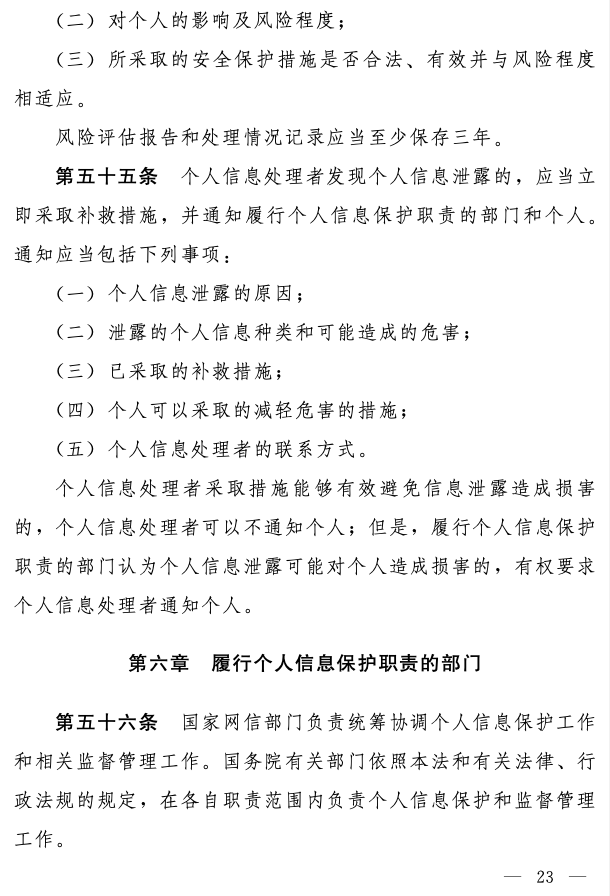 （二）对个人的影响及风险程度；

（三）所采取的安全保护措施是否合法、有效并与风险程度相适应。

风险评估报告和处理情况记录应当至少保存三年。

第五十五条　个人信息处理者发现个人信息泄露的，应当立即采取补救措施，并通知履行个人信息保护职责的部门和个人。通知应当包括下列事项：

（一）个人信息泄露的原因；

（二）泄露的个人信息种类和可能造成的危害；

（三）已采取的补救措施；

（四）个人可以采取的减轻危害的措施；

（五）个人信息处理者的联系方式。

个人信息处理者采取措施能够有效避免信息泄露造成损害的，个人信息处理者可以不通知个人；但是，履行个人信息保护职责的部门认为个人信息泄露可能对个人造成损害的，有权要求个人信息处理者通知个人。

第六章　履行个人信息保护职责的部门

第五十六条　国家网信部门负责统筹协调个人信息保护工作和相关监督管理工作。国务院有关部门依照本法和有关法律、行政法规的规定，在各自职责范围内负责个人信息保护和监督管理工作。

— 23 —